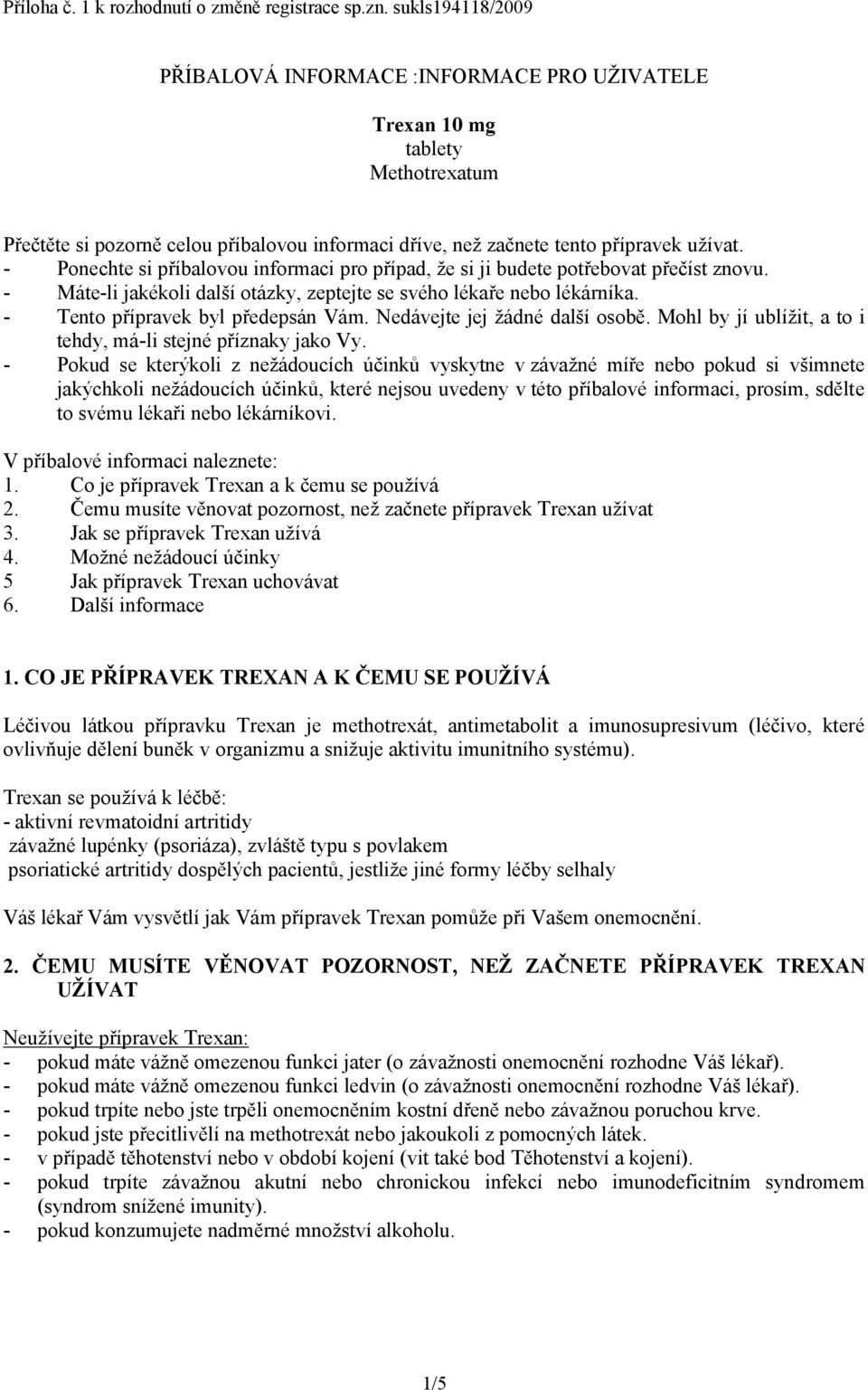 Příloha č. 1 k rozhodnutí o změně registrace sp.zn. sukls194118/2009

PŘÍBALOVÁ INFORMACE :INFORMACE PRO UŽIVATELE

Trexan 10 mg
tablety
Methotrexatum

Přečtěte si pozorně celou příbalovou informaci dříve, než začnete tento přípravek užívat.
- Ponechte si příbalovou informaci pro případ, že si ji budete potřebovat přečíst znovu.
- Máte-li jakékoli další otázky, zeptejte se svého lékaře nebo lékárníka.
- Tento přípravek byl předepsán Vám. Nedávejte jej žádné další osobě. Mohl by jí ublížit, a to i tehdy, má-li stejné příznaky jako Vy.
- Pokud se kterýkoli z nežádoucích účinků vyskytne v závažné míře nebo pokud si všimnete jakýchkoli nežádoucích účinků, které nejsou uvedeny v této příbalové informaci, prosím, sdělte to svému lékaři nebo lékárníkovi.

V příbalové informaci naleznete:
1. Co je přípravek Trexan a k čemu se používá
2. Čemu musíte věnovat pozornost, než začnete přípravek Trexan užívat
3. Jak se přípravek Trexan užívá
4. Možné nežádoucí účinky
5 Jak přípravek Trexan uchovávat
6. Další informace

1. CO JE PŘÍPRAVEK TREXAN A K ČEMU SE POUŽÍVÁ

Léčivou látkou přípravku Trexan je methotrexát, antimetabolit a imunosupresivum (léčivo, které ovlivňuje dělení buněk v organizmu a snižuje aktivitu imunitního systému).

Trexan se používá k léčbě:
- aktivní revmatoidní artritidy
závažné lupénky (psoriáza), zvláště typu s povlakem
psoriatické artritidy dospělých pacientů, jestliže jiné formy léčby selhaly

Váš lékař Vám vysvětlí jak Vám přípravek Trexan pomůže při Vašem onemocnění.

2. ČEMU MUSÍTE VĚNOVAT POZORNOST, NEŽ ZAČNETE PŘÍPRAVEK TREXAN UŽÍVAT

Neužívejte přípravek Trexan:
- pokud máte vážně omezenou funkci jater (o závažnosti onemocnění rozhodne Váš lékař).
- pokud máte vážně omezenou funkci ledvin (o závažnosti onemocnění rozhodne Váš lékař).
- pokud trpíte nebo jste trpěli onemocněním kostní dřeně nebo závažnou poruchou krve.
- pokud jste přecitlivělí na methotrexát nebo jakoukoli z pomocných látek.
- v případě těhotenství nebo v období kojení (vit také bod Těhotenství a kojení).
- pokud trpíte závažnou akutní nebo chronickou infekcí nebo imunodeficitním syndromem (syndrom snížené imunity).
- pokud konzumujete nadměrné množství alkoholu.

1/5